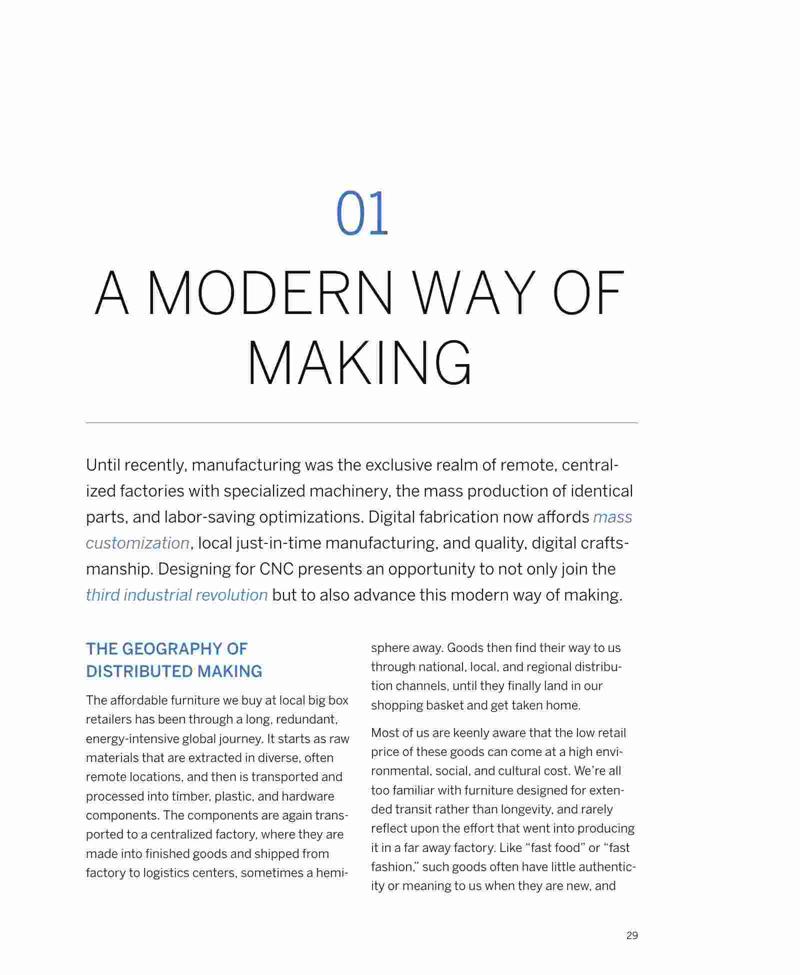 01

A MODERN WAY OF MAKING

Until recently, manufacturing was the exclusive realm of remote, centralized factories with specialized machinery, the mass production of identical parts, and labor-saving optimizations. Digital fabrication now affords mass customization, local just-in-time manufacturing, and quality, digital craftsmanship. Designing for CNC presents an opportunity to not only join the third industrial revolution but to also advance this modern way of making.

THE GEOGRAPHY OF DISTRIBUTED MAKING

The affordable furniture we buy at local big box retailers has been through a long, redundant, energy-intensive global journey. It starts as raw materials that are extracted in diverse, often remote locations, and then is transported and processed into timber, plastic, and hardware components. The components are again transported to a centralized factory, where they are made into finished goods and shipped from factory to logistics centers, sometimes a hemisphere away. Goods then find their way to us through national, local, and regional distribution channels, until they finally land in our shopping basket and get taken home.

Most of us are keenly aware that the low retail price of these goods can come at a high environmental, social, and cultural cost. We're all too familiar with furniture designed for extended transit rather than longevity, and rarely reflect upon the effort that went into producing it in a far away factory. Like "fast food" or "fast fashion," such goods often have little authenticity or meaning to us when they are new, and

29